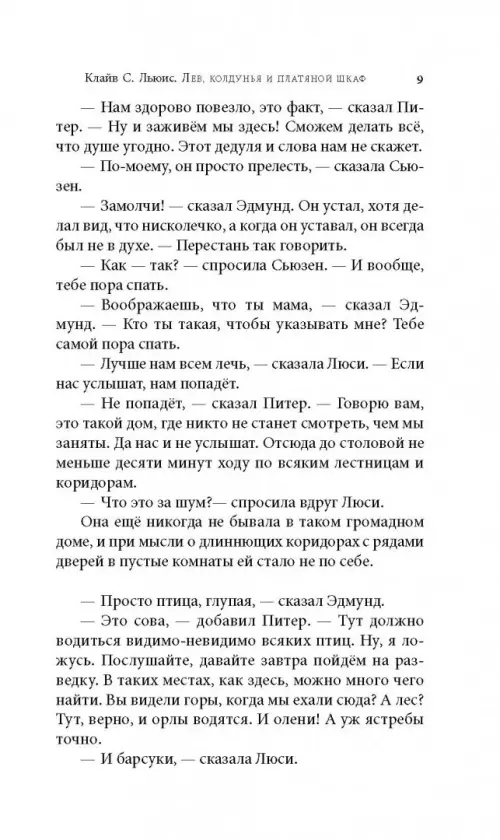 Клайв С. Льюис. Лев, колдунья и платяной шкаф 9

— Нам здорово повезло, это факт, — сказал Питер. — Ну и заживём мы здесь! Сможем делать всё, что душе угодно. Этот дедуля и слова нам не скажет.

— По-моему, он просто прелесть, — сказала Сьюзен.

— Замолчи! — сказал Эдмунд. Он устал, хотя делал вид, что нисколечко, а когда он уставал, он всегда был не в духе. — Перестань так говорить.

— Как — так? — спросила Сьюзен. — И вообще, тебе пора спать.

— Воображаешь, что ты мама, — сказал Эдмунд. — Кто ты такая, чтобы указывать мне? Тебе самой пора спать.

— Лучше нам всем лечь, — сказала Люси. — Если нас услышат, нам попадёт.

— Не попадёт, — сказал Питер. — Говорю вам, это такой дом, где никто не станет смотреть, чем мы заняты. Да нас и не услышат. Отсюда до столовой не меньше десяти минут ходу по всяким лестницам и коридорам.

— Что это за шум?— спросила вдруг Люси.

Она ещё никогда не бывала в таком громадном доме, и при мысли о длиннющих коридорах с рядами дверей в пустые комнаты ей стало не по себе.

— Просто птица, глупая, — сказал Эдмунд.

— Это сова, — добавил Питер. — Тут должно водиться видимо-невидимо всяких птиц. Ну, я ложусь. Послушайте, давайте завтра пойдём на разведку. В таких местах, как здесь, можно много чего найти. Вы видели горы, когда мы ехали сюда? А лес? Тут, верно, и орлы водятся. И олени! А уж ястребы точно.

— И барсуки, — сказала Люси.